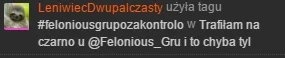 LeniwiecDwupalczasty użyła tagu #feloniousgrupozakontrolo w Trafiłam na czarno u @Felonious_Gru i to chyba tyl